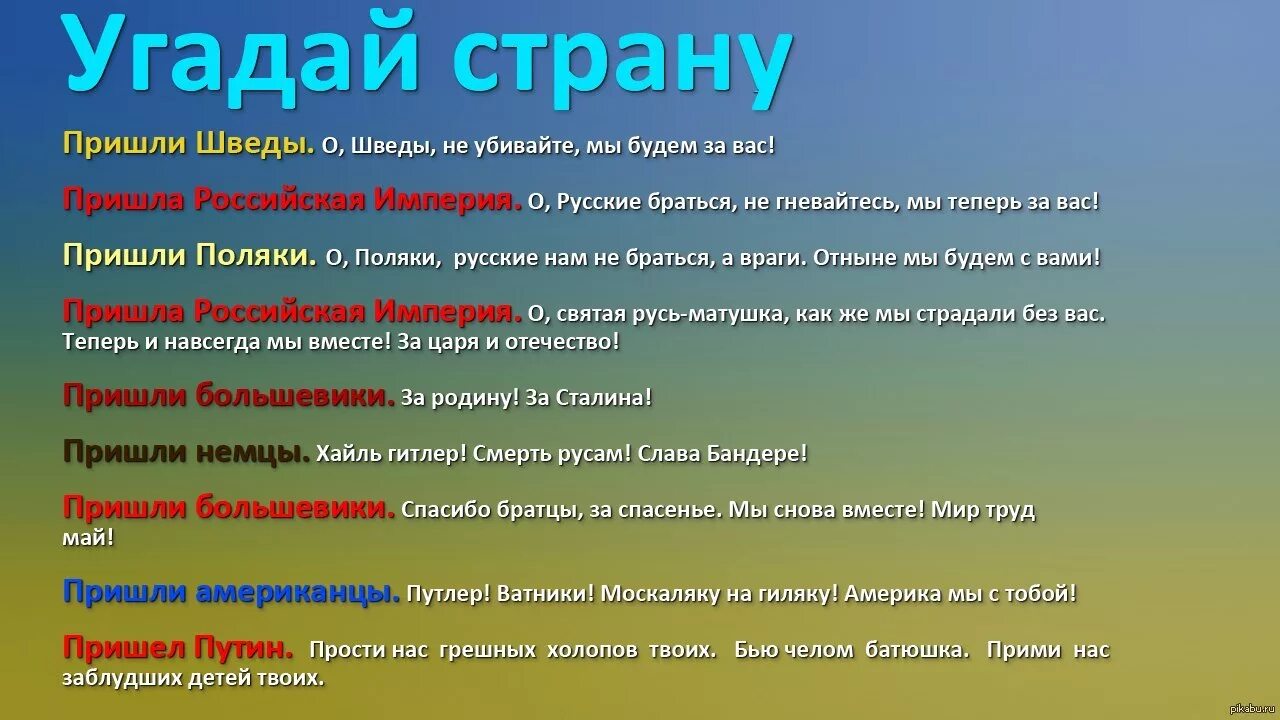 Угадай страну

Пришли Шведы. О, Шведы, не убивайте, мы будем за вас!

Пришла Российская Империя. О, Русские браться, не гневайтесь, мы теперь за вас!

Пришли Поляки. О, Поляки, русские нам не браться, а враги. Отныне мы будем с вами!

Пришла Российская Империя. О, святая русь-матушка, как же мы страдали без вас. Теперь и навсегда мы вместе! За царя и отечество!

Пришли большевики. За родину! За Сталина!

Пришли немцы. Хайль гитлер! Смерть русам! Слава Бандере!

Пришли большевики. Спасибо братцы, за спасенье. Мы снова вместе! Мир труд май!

Пришли американцы. Путлер! Ватники! Москаляку на гиляку! Америка мы с тобой!

Пришел Путин. Прости нас грешных холопов твоих. Бью челом батюшка. Прими нас заблудших детей твоих.

pikabu.ru